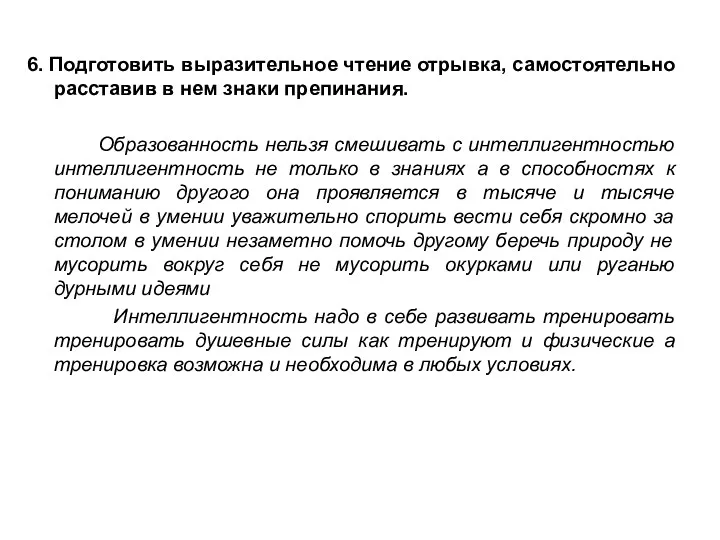 6. Подготовить выразительное чтение отрывка, самостоятельно расставив в нем знаки препинания.

Образованность нельзя смешивать с интеллигентностью интеллигентность не только в знаниях а в способностях к пониманию другого она проявляется в тысяче и тысяче мелочей в умении уважительно спорить вести себя скромно за столом в умении незаметно помочь другому беречь природу не мусорить вокруг себя не мусорить окурками или руганью дурными идеями

Интеллигентность надо в себе развивать тренировать тренировать душевные силы как тренируют и физические а тренировка возможна и необходима в любых условиях.